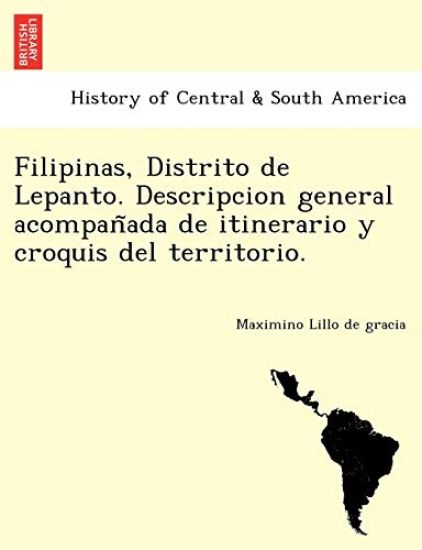 BRITISH LIBRARY

History of Central & South America

Filipinas, Distrito de Lepanto. Descripcion general acompañada de itinerario y croquis del territorio.

Maximino Lillo de gracia